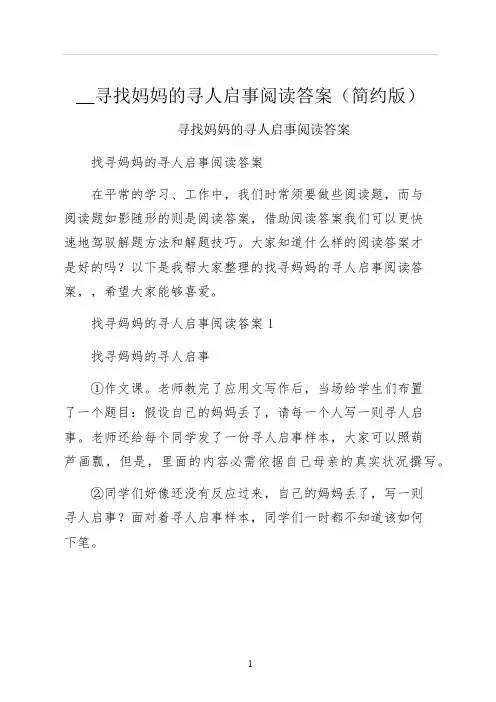 __寻找妈妈的寻人启事阅读答案（简约版）

寻找妈妈的寻人启事阅读答案

找寻妈妈的寻人启事阅读答案

在平常的学习、工作中，我们时常须要做些阅读题，而与阅读题如影随形的则是阅读答案，借助阅读答案我们可以更快速地驾驭解题方法和解题技巧。大家知道什么样的阅读答案才是好的吗？以下是我帮大家整理的找寻妈妈的寻人启事阅读答案，，希望大家能够喜爱。

找寻妈妈的寻人启事阅读答案 1

找寻妈妈的寻人启事

①作文课。老师教完了应用文写作后，当场给学生们布置了一个题目：假设自己的妈妈丢了，请每一个人写一则寻人启事。老师还给每个同学发了一份寻人启事样本，大家可以照葫芦画瓢，但是，里面的内容必需依据自己母亲的真实状况撰写。

②同学们好像还没有反应过来，自己的妈妈丢了，写一则寻人启事？面对着寻人启事样本，同学们一时都不知道该如何下笔。

1